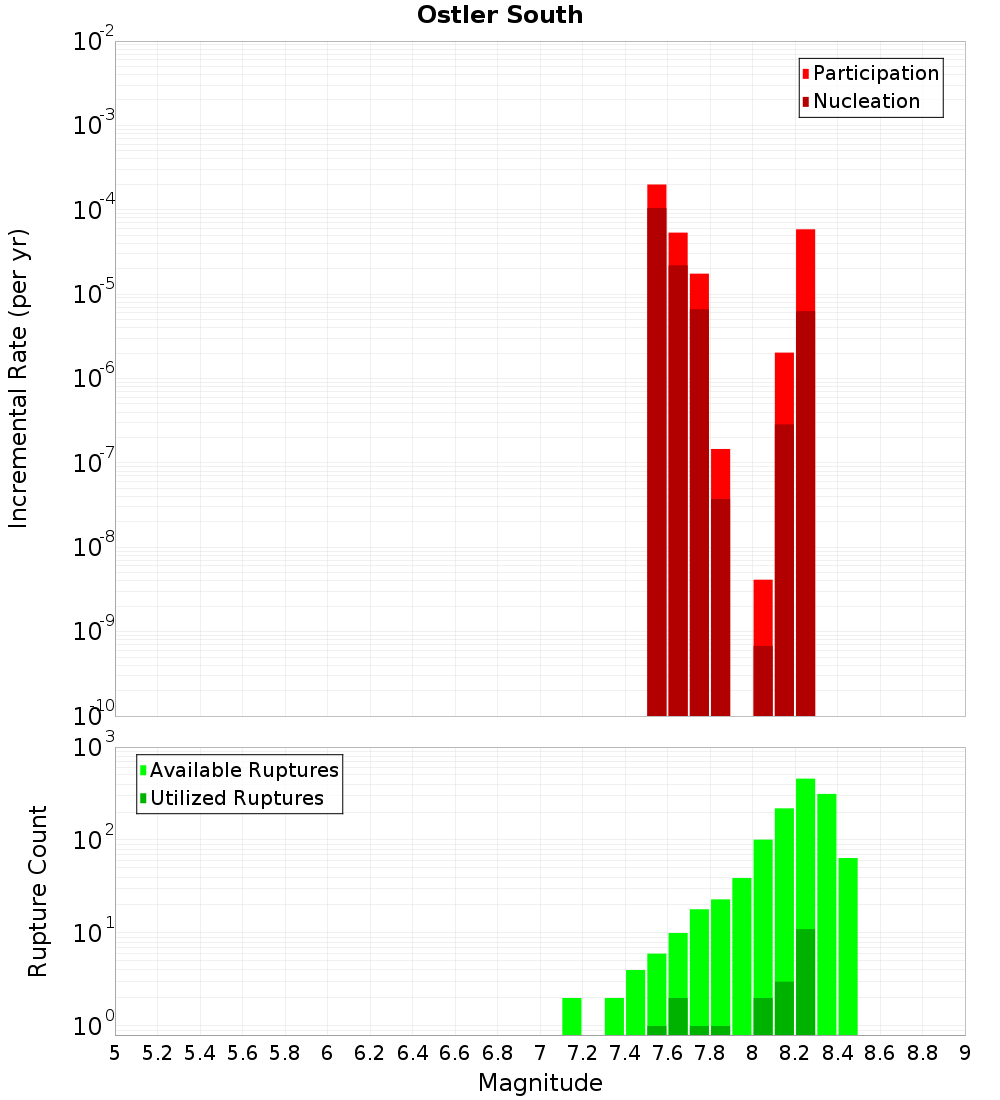 Ostler South

Participation
Nucleation

$10^{-2}$
$10^{-3}$
$10^{-4}$
$10^{-5}$
$10^{-6}$
$10^{-7}$
$10^{-8}$
$10^{-9}$
$10^{-10}$

Incremental Rate (per yr)

Available Ruptures
Utilized Ruptures

$10^{3}$
$10^{2}$
$10^{1}$
$10^{0}$

Rupture Count

5 5.2 5.4 5.6 5.8 6 6.2 6.4 6.6 6.8 7 7.2 7.4 7.6 7.8 8 8.2 8.4 8.6 8.8 9

Magnitude